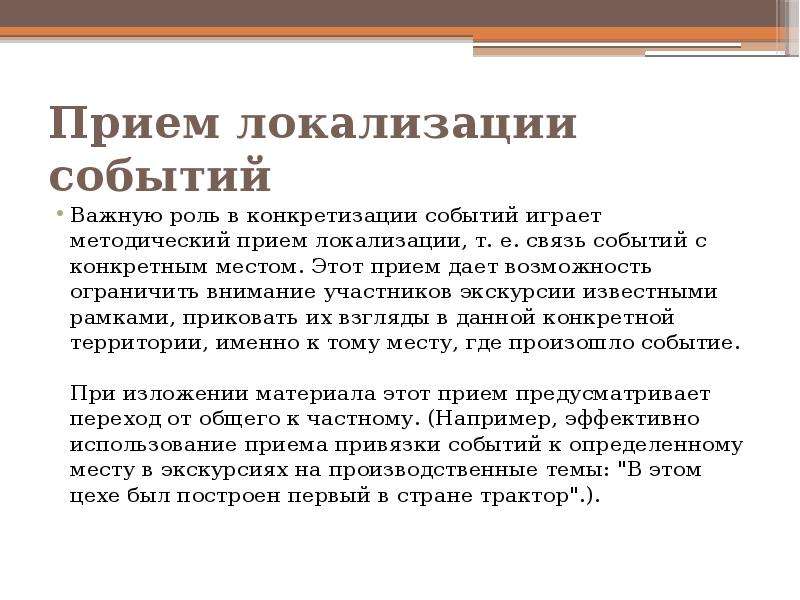 Прием локализации событий

• Важную роль в конкретизации событий играет методический прием локализации, т. е. связь событий с конкретным местом. Этот прием дает возможность ограничить внимание участников экскурсии известными рамками, приковать их взгляды в данной конкретной территории, именно к тому месту, где произошло событие.

При изложении материала этот прием предусматривает переход от общего к частному. (Например, эффективно использование приема привязки событий к определенному месту в экскурсиях на производственные темы: "В этом цехе был построен первый в стране трактор".).